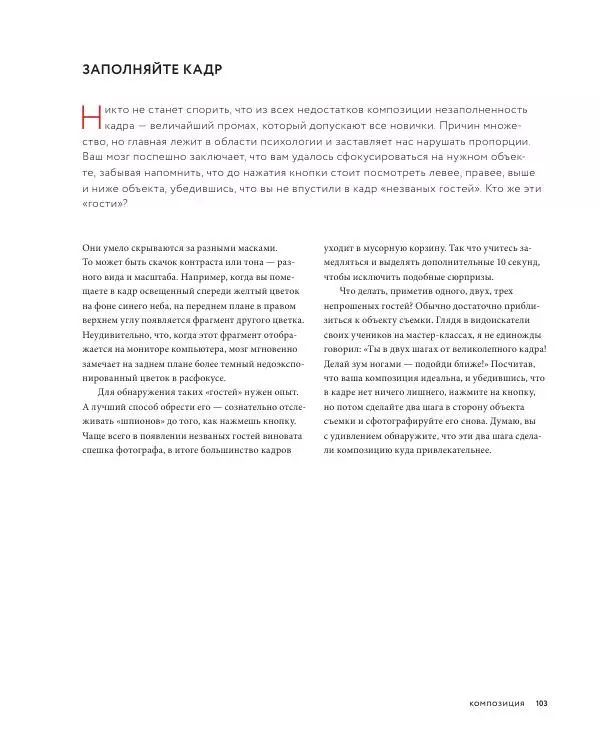 ЗАПОЛНЯЙТЕ КАДР

Никто не станет спорить, что из всех недостатков композиции незаполненность кадра — величайший промах, который допускают все новички. Причин множество, но главная лежит в области психологии и заставляет нас нарушать пропорции. Ваш мозг поспешно заключает, что вам удалось сфокусироваться на нужном объекте, забывая напомнить, что до нажатия кнопки стоит посмотреть левее, правее, выше и ниже объекта, убедившись, что вы не впустили в кадр «незваных гостей». Кто же эти «гости»?

Они умело скрываются за разными масками. То может быть скачок контраста или тона — разного вида и масштаба. Например, когда вы помещаете в кадр освещенный спереди желтый цветок на фоне синего неба, на переднем плане в правом верхнем углу появляется фрагмент другого цветка. Неудивительно, что, когда этот фрагмент отображается на мониторе компьютера, мозг мгновенно замечает на заднем плане более темный недоэкспонированный цветок в расфокусе.

Для обнаружения таких «гостей» нужен опыт. А лучший способ обрести его — сознательно отслеживать «шпионов» до того, как нажмешь кнопку. Чаще всего в появлении незваных гостей виновата спешка фотографа, в итоге большинство кадров уходит в мусорную корзину. Так что учитесь замедляться и выделять дополнительные 10 секунд, чтобы исключить подобные сюрпризы.

Что делать, приметив одного, двух, трех непрошеных гостей? Обычно достаточно приблизиться к объекту съемки. Глядя в видоискатели своих учеников на мастер-классах, я не единожды говорил: «Ты в двух шагах от великолепного кадра! Делай зум ногами — подойди ближе!» Посчитав, что ваша композиция идеальна, и убедившись, что в кадре нет ничего лишнего, нажмите на кнопку, но потом сделайте два шага в сторону объекта съемки и сфотографируйте его снова. Думаю, вы с удивлением обнаружите, что эти два шага сделали композицию куда привлекательнее.

КОМПОЗИЦИЯ 103